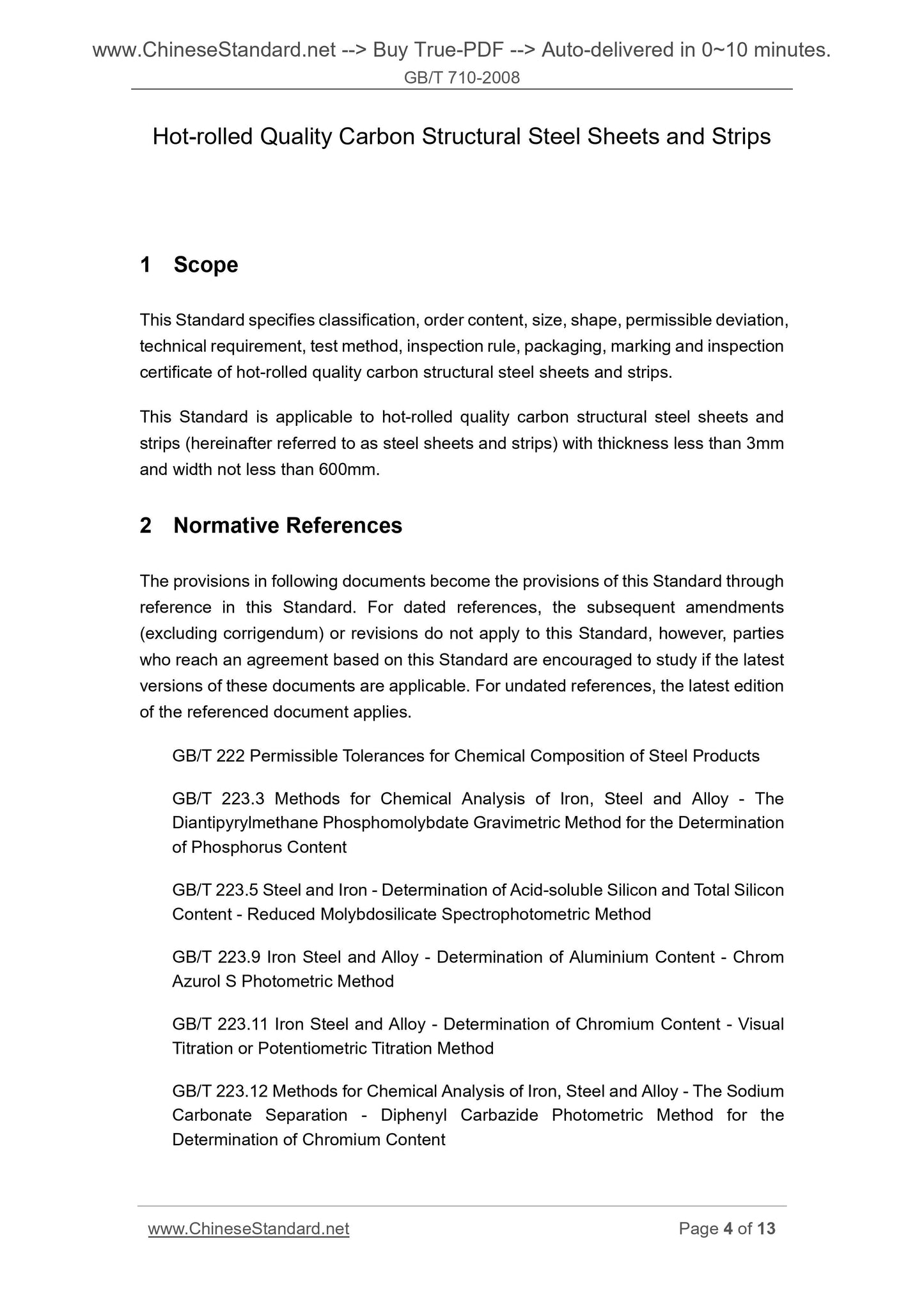 www.ChineseStandard.net --> Buy True-PDF --> Auto-delivered in 0~10 minutes.
GB/T 710-2008

Hot-rolled Quality Carbon Structural Steel Sheets and Strips

1 Scope

This Standard specifies classification, order content, size, shape, permissible deviation, technical requirement, test method, inspection rule, packaging, marking and inspection certificate of hot-rolled quality carbon structural steel sheets and strips.

This Standard is applicable to hot-rolled quality carbon structural steel sheets and strips (hereinafter referred to as steel sheets and strips) with thickness less than 3mm and width not less than 600mm.

2 Normative References

The provisions in following documents become the provisions of this Standard through reference in this Standard. For dated references, the subsequent amendments (excluding corrigendum) or revisions do not apply to this Standard, however, parties who reach an agreement based on this Standard are encouraged to study if the latest versions of these documents are applicable. For undated references, the latest edition of the referenced document applies.

GB/T 222 Permissible Tolerances for Chemical Composition of Steel Products

GB/T 223.3 Methods for Chemical Analysis of Iron, Steel and Alloy - The Diantipyrylmethane Phosphomolybdate Gravimetric Method for the Determination of Phosphorus Content

GB/T 223.5 Steel and Iron - Determination of Acid-soluble Silicon and Total Silicon Content - Reduced Molybdosilicate Spectrophotometric Method

GB/T 223.9 Iron Steel and Alloy - Determination of Aluminium Content - Chrom Azurol S Photometric Method

GB/T 223.11 Iron Steel and Alloy - Determination of Chromium Content - Visual Titration or Potentiometric Titration Method

GB/T 223.12 Methods for Chemical Analysis of Iron, Steel and Alloy - The Sodium Carbonate Separation - Diphenyl Carbazide Photometric Method for the Determination of Chromium Content

www.ChineseStandard.net
Page 4 of 13